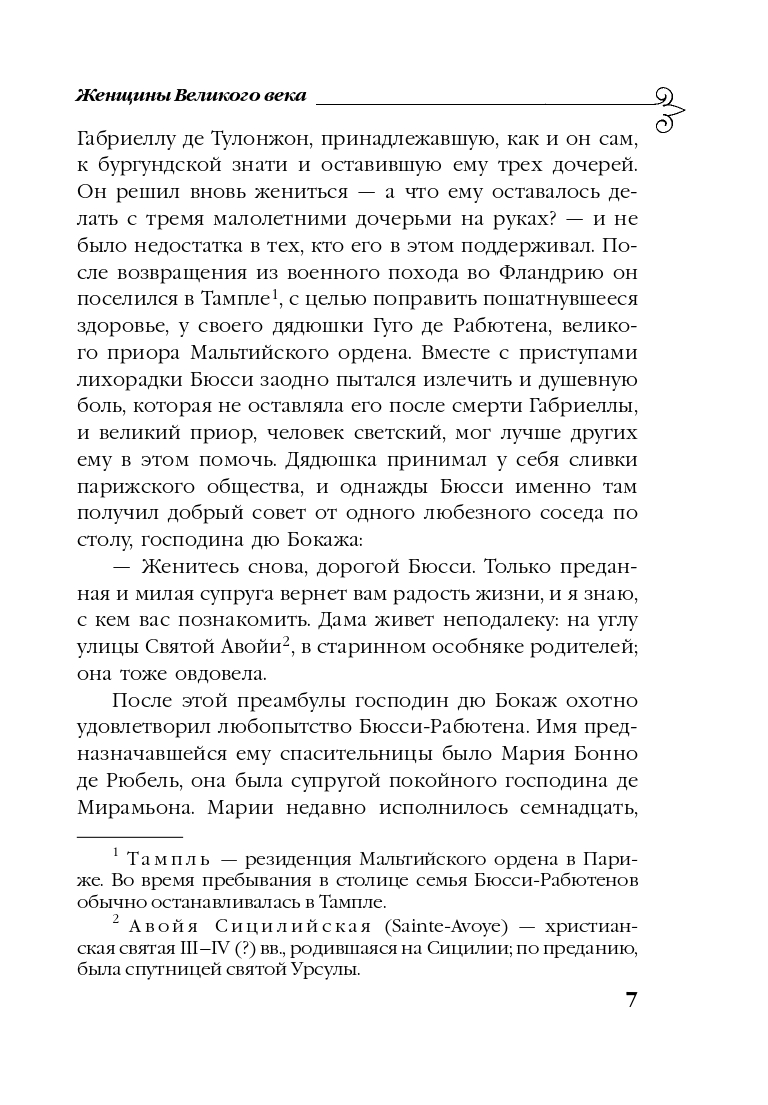 Женщины Великого века

Габриеллу де Тулонжон, принадлежавшую, как и он сам, к бургундской знати и оставившую ему трех дочерей. Он решил вновь жениться — а что ему оставалось делать с тремя малолетними дочерьми на руках? — и не было недостатка в тех, кто его в этом поддерживал. После возвращения из военного похода во Фландрию он поселился в Тампле$^1$, с целью поправить пошатнувшееся здоровье, у своего дядюшки Гуго де Рабютена, великого приора Мальтийского ордена. Вместе с приступами лихорадки Бюсси заодно пытался излечить и душевную боль, которая не оставляла его после смерти Габриеллы, и великий приор, человек светский, мог лучше других ему в этом помочь. Дядюшка принимал у себя сливки парижского общества, и однажды Бюсси именно там получил добрый совет от одного любезного соседа по столу, господина дю Бокажа:

— Женитесь снова, дорогой Бюсси. Только преданная и милая супруга вернет вам радость жизни, и я знаю, с кем вас познакомить. Дама живет неподалеку: на углу улицы Святой Авойи$^2$, в старинном особняке родителей; она тоже овдовела.

После этой преамбулы господин дю Бокаж охотно удовлетворил любопытство Бюсси-Рабютена. Имя предназначавшейся ему спасительницы было Мария Бонно де Рюбель, она была супругой покойного господина де Мирамьона. Марии недавно исполнилось семнадцать,

$^1$ Тампль — резиденция Мальтийского ордена в Париже. Во время пребывания в столице семья Бюсси-Рабютенов обычно останавливалась в Тампле.

$^2$ Авойя Сицилийская (Sainte-Avoye) — христианская святая III–IV (?) вв., родившаяся на Сицилии; по преданию, была спутницей святой Урсулы.

7